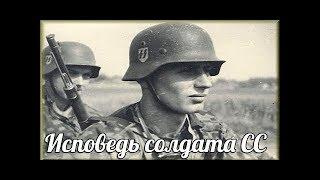 Исповедь солдата СС